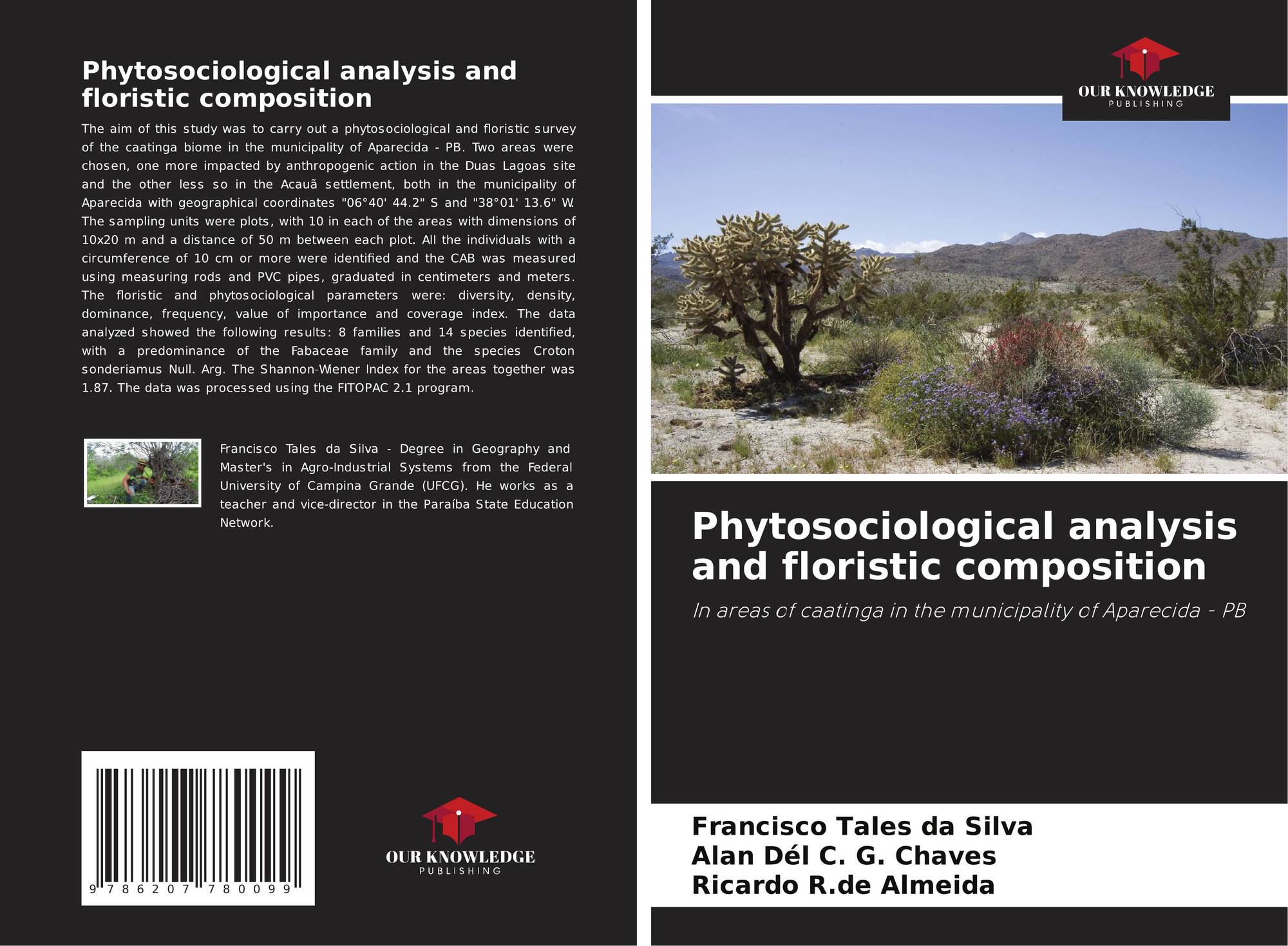 Phytosociological analysis and floristic composition

The aim of this study was to carry out a phytosociological and floristic survey of the caatinga biome in the municipality of Aparecida - PB. Two areas were chosen, one more impacted by anthropogenic action in the Duas Lagoas site and the other less so in the Acauã settlement, both in the municipality of Aparecida with geographical coordinates "06°40' 44.2" S and "38°01' 13.6" W. The sampling units were plots, with 10 in each of the areas with dimensions of 10x20 m and a distance of 50 m between each plot. All the individuals with a circumference of 10 cm or more were identified and the CAB was measured using measuring rods and PVC pipes, graduated in centimeters and meters. The floristic and phytosociological parameters were: diversity, density, dominance, frequency, value of importance and coverage index. The data analyzed showed the following results: 8 families and 14 species identified, with a predominance of the Fabaceae family and the species Croton sonderiamus Null. Arg. The Shannon-Wiener Index for the areas together was 1.87. The data was processed using the FITOPAC 2.1 program.

Francisco Tales da Silva - Degree in Geography and Master's in Agro-Industrial Systems from the Federal University of Campina Grande (UFCG). He works as a teacher and vice-director in the Paraíba State Education Network.

9 786207 780099

OUR KNOWLEDGE
PUBLISHING

OUR KNOWLEDGE
PUBLISHING

Phytosociological analysis and floristic composition

In areas of caatinga in the municipality of Aparecida - PB

Francisco Tales da Silva
Alan Dél C. G. Chaves
Ricardo R.de Almeida